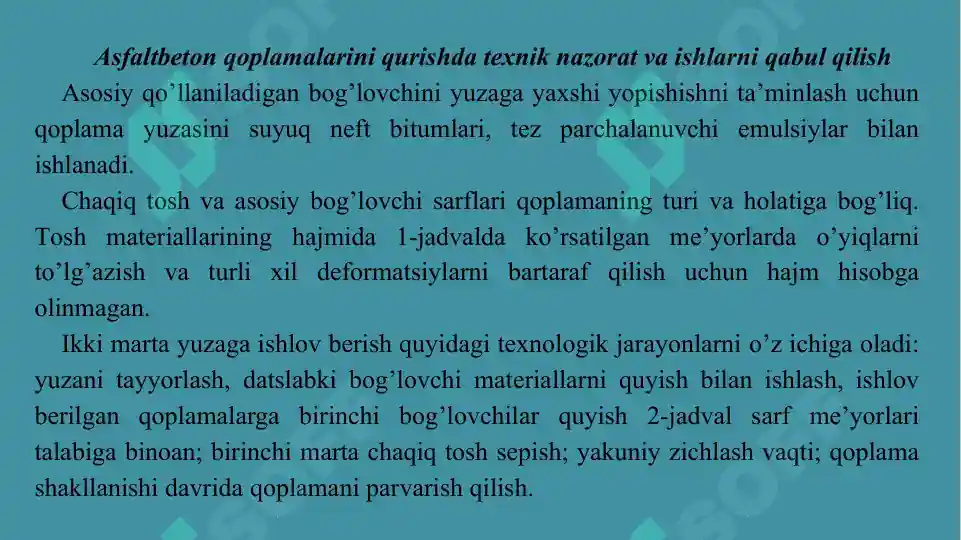 Asfaltbeton qoplamalarini qurishda texnik nazorat va ishlarni qabul qilish

Asosiy qo’llaniladigan bog’lovchini yuzaga yaxshi yopishishni ta’minlash uchun qoplama yuzasini suyuq neft bitumlari, tez parchalanuvchi emulsiylar bilan ishlanadi.

Chaqiq tosh va asosiy bog’lovchi sarflari qoplamaning turi va holatiga bog’liq. Tosh materiallarining hajmida 1-jadvalda ko’rsatilgan me’yorlarda o’yiqlarni to’lg’azish va turli xil deformatsiylarni bartaraf qilish uchun hajm hisobga olinmagan.

Ikki marta yuzaga ishlov berish quyidagi texnologik jarayonlarni o’z ichiga oladi: yuzani tayyorlash, datslabki bog’lovchi materiallarni quyish bilan ishlash, ishlov berilgan qoplamalarga birinchi bog’lovchilar quyish 2-jadval sarf me’yorlari talabiga binoan; birinchi marta chaqiq tosh sepish; yakuniy zichlash vaqti; qoplama shakllanishi davrida qoplamani parvarish qilish.